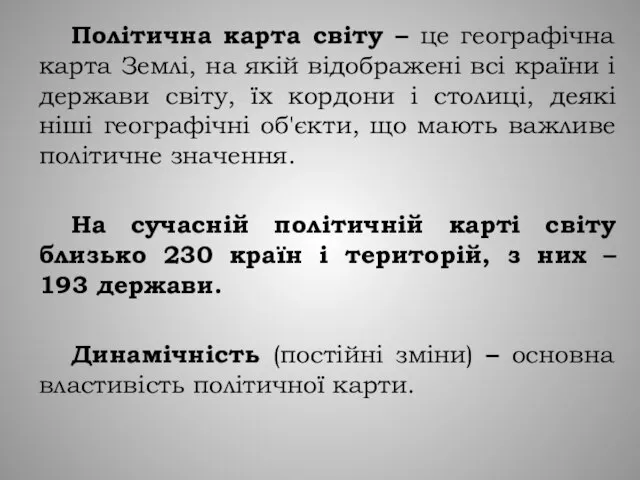 Політична карта світу – це географічна карта Землі, на якій відображені всі країни і держави світу, їх кордони і столиці, деякі ніші географічні об'єкти, що мають важливе політичне значення.

На сучасній політичній карті світу близько 230 країн і територій, з них – 193 держави.

Динамічність (постійні зміни) – основна властивість політичної карти.